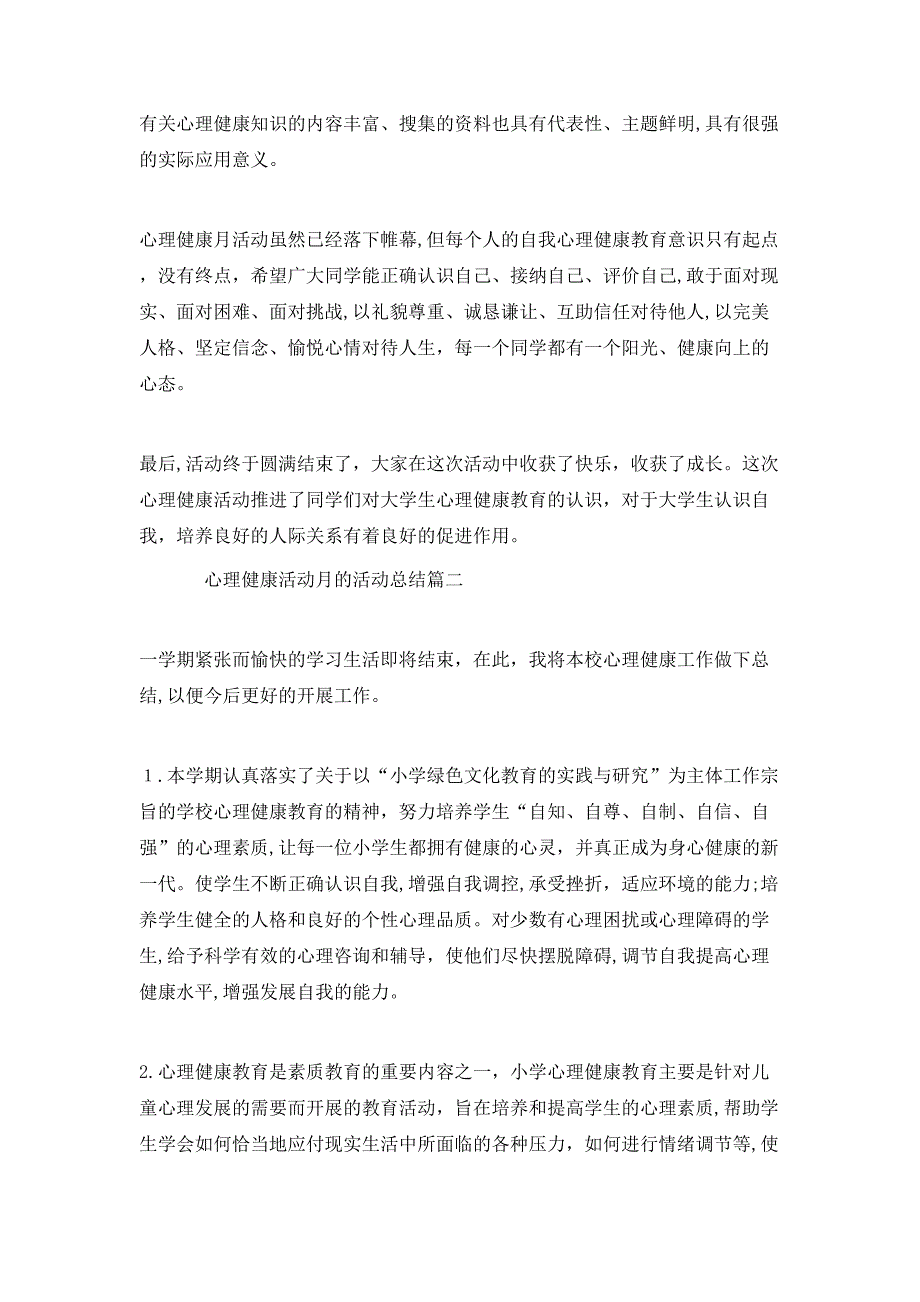 有关心理健康知识的内容丰富、搜集的资料也具有代表性、主题鲜明,具有很强的实际应用意义。

心理健康月活动虽然已经落下帷幕,但每个人的自我心理健康教育意识只有起点，没有终点，希望广大同学能正确认识自己、接纳自己、评价自己,敢于面对现实、面对困难、面对挑战,以礼貌尊重、诚恳谦让、互助信任对待他人,以完美人格、坚定信念、愉悦心情对待人生，每一个同学都有一个阳光、健康向上的心态。

最后,活动终于圆满结束了，大家在这次活动中收获了快乐，收获了成长。这次心理健康活动推进了同学们对大学生心理健康教育的认识，对于大学生认识自我，培养良好的人际关系有着良好的促进作用。

心理健康活动月的活动总结篇二

一学期紧张而愉快的学习生活即将结束，在此，我将本校心理健康工作做下总结,以便今后更好的开展工作。

1.本学期认真落实了关于以“小学绿色文化教育的实践与研究”为主体工作宗旨的学校心理健康教育的精神，努力培养学生“自知、自尊、自制、自信、自强”的心理素质,让每一位小学生都拥有健康的心灵，并真正成为身心健康的新一代。使学生不断正确认识自我,增强自我调控,承受挫折，适应环境的能力;培养学生健全的人格和良好的个性心理品质。对少数有心理困扰或心理障碍的学生,给予科学有效的心理咨询和辅导，使他们尽快摆脱障碍,调节自我提高心理健康水平,增强发展自我的能力。

2.心理健康教育是素质教育的重要内容之一，小学心理健康教育主要是针对儿童心理发展的需要而开展的教育活动，旨在培养和提高学生的心理素质,帮助学生学会如何恰当地应付现实生活中所面临的各种压力，如何进行情绪调节等,使